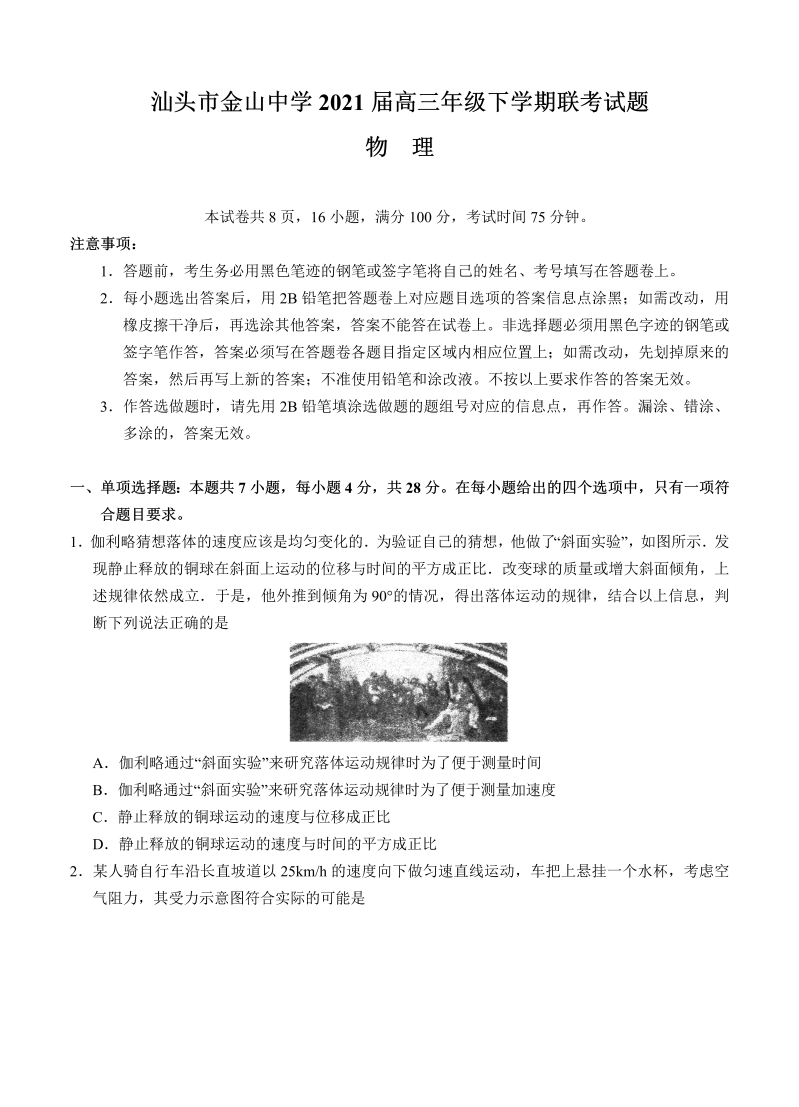 汕头市金山中学 2021 届高三年级下学期联考试题

物　理

本试卷共 8 页，16 小题，满分 100 分，考试时间 75 分钟。

注意事项：

1．答题前，考生务必用黑色笔迹的钢笔或签字笔将自己的姓名、考号填写在答题卷上。

2．每小题选出答案后，用 2B 铅笔把答题卷上对应题目选项的答案信息点涂黑；如需改动，用橡皮擦干净后，再选涂其他答案，答案不能答在试卷上。非选择题必须用黑色字迹的钢笔或签字笔作答，答案必须写在答题卷各题目指定区域内相应位置上；如需改动，先划掉原来的答案，然后再写上新的答案；不准使用铅笔和涂改液。不按以上要求作答的答案无效。

3．作答选做题时，请先用 2B 铅笔填涂选做题的题组号对应的信息点，再作答。漏涂、错涂、多涂的，答案无效。

一、单项选择题：本题共 7 小题，每小题 4 分，共 28 分。在每小题给出的四个选项中，只有一项符合题目要求。

1．伽利略猜想落体的速度应该是均匀变化的．为验证自己的猜想，他做了“斜面实验”，如图所示．发现静止释放的铜球在斜面上运动的位移与时间的平方成正比．改变球的质量或增大斜面倾角，上述规律依然成立．于是，他外推到倾角为 90°的情况，得出落体运动的规律，结合以上信息，判断下列说法正确的是

A．伽利略通过“斜面实验”来研究落体运动规律时为了便于测量时间

B．伽利略通过“斜面实验”来研究落体运动规律时为了便于测量加速度

C．静止释放的铜球运动的速度与位移成正比

D．静止释放的铜球运动的速度与时间的平方成正比

2．某人骑自行车沿长直坡道以 25km/h 的速度向下做匀速直线运动，车把上悬挂一个水杯，考虑空气阻力，其受力示意图符合实际的可能是